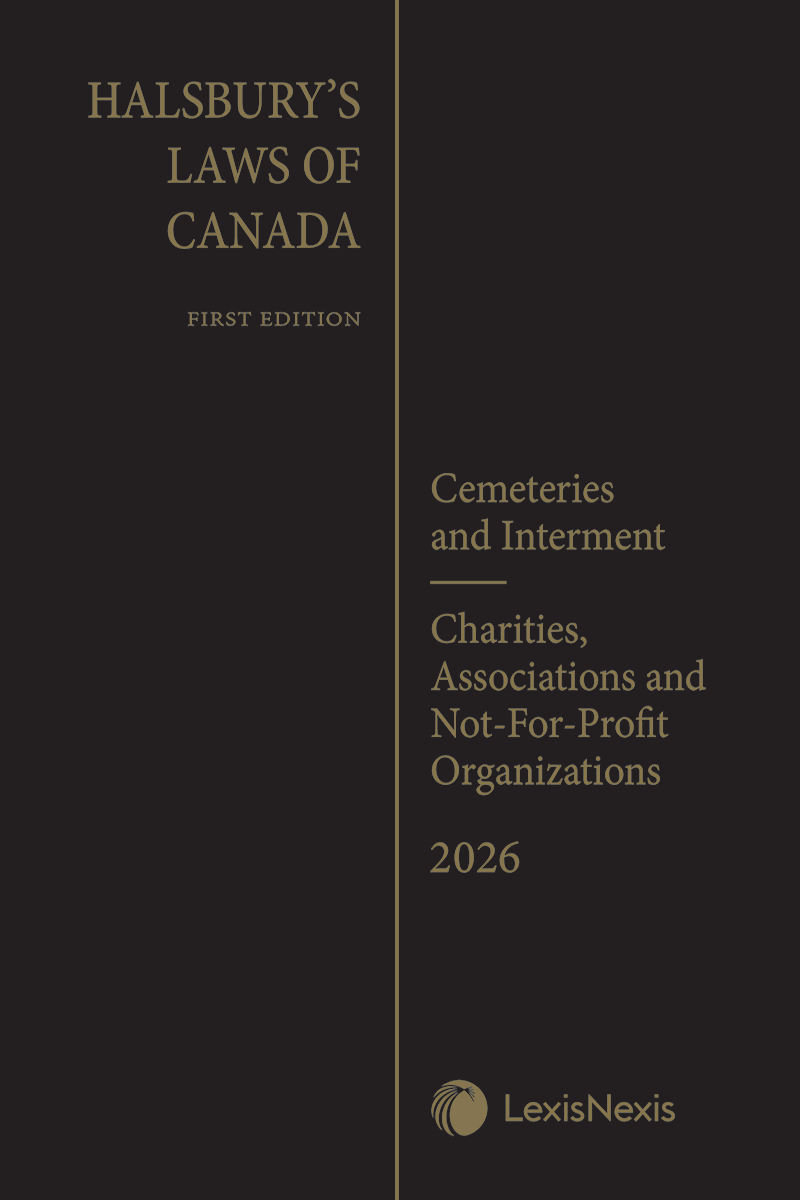 HALSBURY'S LAWS OF CANADA

FIRST EDITION

Cemeteries and Interment

Charities, Associations and Not-For-Profit Organizations

2026

LexisNexis